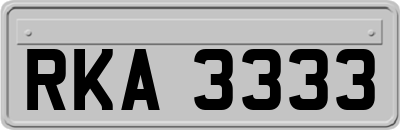 RKA 3333